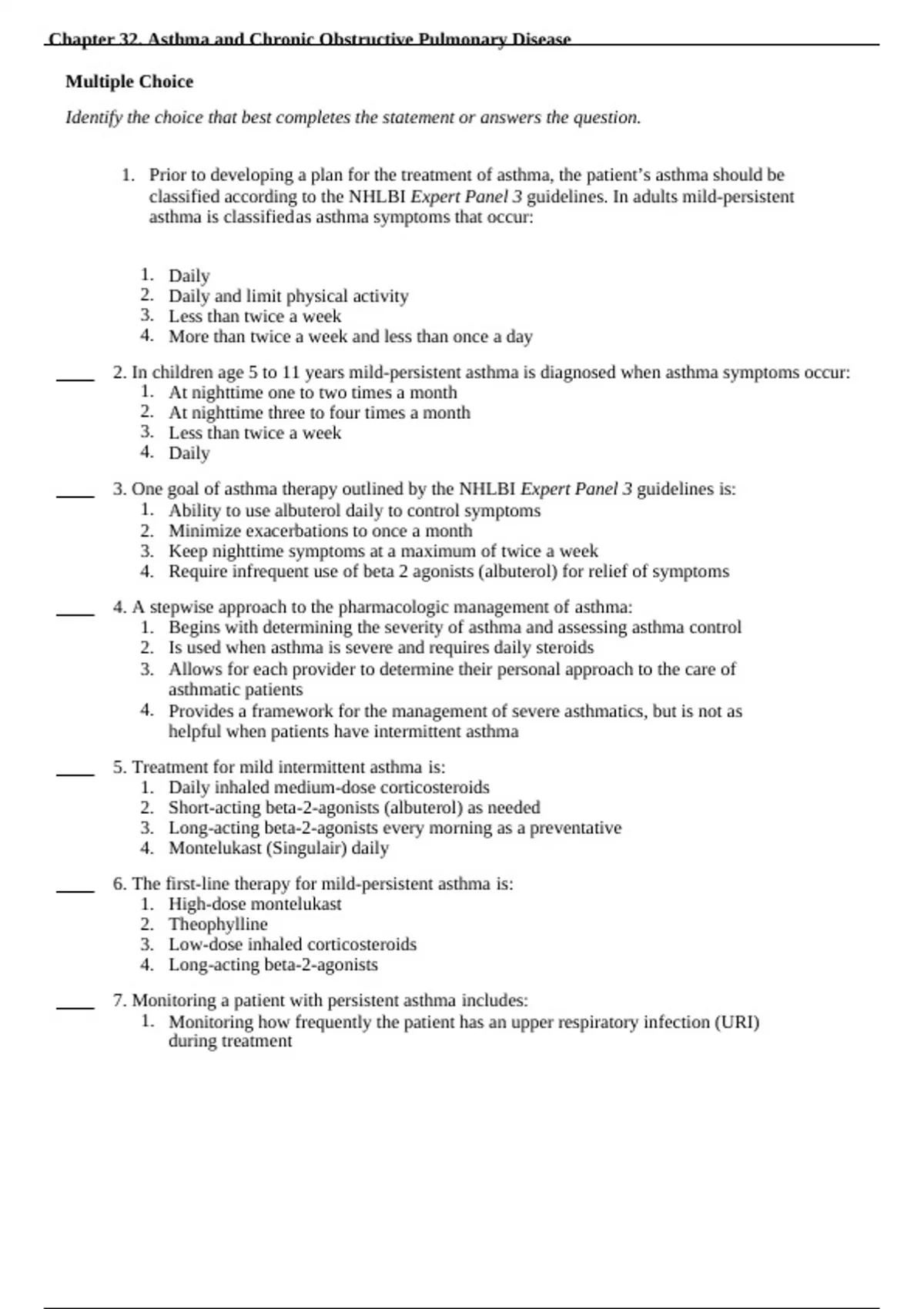 Chapter 32. Asthma and Chronic Obstructive Pulmonary Disease

Multiple Choice

Identify the choice that best completes the statement or answers the question.

1. Prior to developing a plan for the treatment of asthma, the patient's asthma should be classified according to the NHLBI Expert Panel 3 guidelines. In adults mild-persistent asthma is classifiedas asthma symptoms that occur:

1. Daily
2. Daily and limit physical activity
3. Less than twice a week
4. More than twice a week and less than once a day

____ 2. In children age 5 to 11 years mild-persistent asthma is diagnosed when asthma symptoms occur:
1. At nighttime one to two times a month
2. At nighttime three to four times a month
3. Less than twice a week
4. Daily

____ 3. One goal of asthma therapy outlined by the NHLBI Expert Panel 3 guidelines is:
1. Ability to use albuterol daily to control symptoms
2. Minimize exacerbations to once a month
3. Keep nighttime symptoms at a maximum of twice a week
4. Require infrequent use of beta 2 agonists (albuterol) for relief of symptoms

____ 4. A stepwise approach to the pharmacologic management of asthma:
1. Begins with determining the severity of asthma and assessing asthma control
2. Is used when asthma is severe and requires daily steroids
3. Allows for each provider to determine their personal approach to the care of asthmatic patients
4. Provides a framework for the management of severe asthmatics, but is not as helpful when patients have intermittent asthma

____ 5. Treatment for mild intermittent asthma is:
1. Daily inhaled medium-dose corticosteroids
2. Short-acting beta-2-agonists (albuterol) as needed
3. Long-acting beta-2-agonists every morning as a preventative
4. Montelukast (Singulair) daily

____ 6. The first-line therapy for mild-persistent asthma is:
1. High-dose montelukast
2. Theophylline
3. Low-dose inhaled corticosteroids
4. Long-acting beta-2-agonists

____ 7. Monitoring a patient with persistent asthma includes:
1. Monitoring how frequently the patient has an upper respiratory infection (URI) during treatment